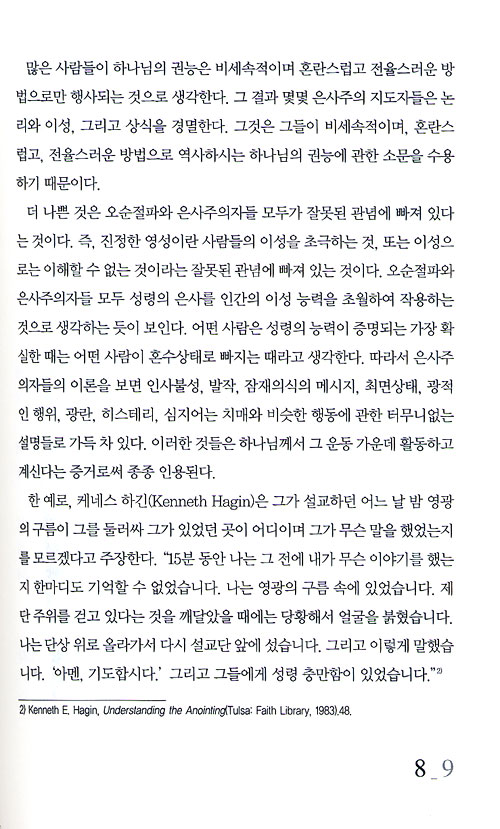 많은 사람들이 하나님의 권능은 비세속적이며 혼란스럽고 전율스러운 방법으로만 행사되는 것으로 생각한다. 그 결과 몇몇 은사주의 지도자들은 논리와 이성, 그리고 상식을 경멸한다. 그것은 그들이 비세속적이며, 혼란스럽고, 전율스러운 방법으로 역사하시는 하나님의 권능에 관한 소문을 수용하기 때문이다.

더 나쁜 것은 오순절파와 은사주의자들 모두가 잘못된 관념에 빠져 있다는 것이다. 즉, 진정한 영성이란 사람들의 이성을 초극하는 것, 또는 이성으로는 이해할 수 없는 것이라는 잘못된 관념에 빠져 있는 것이다. 오순절파와 은사주의자들 모두 성령의 은사를 인간의 이성 능력을 초월하여 작용하는 것으로 생각하는 듯이 보인다. 어떤 사람은 성령의 능력이 증명되는 가장 확실한 때는 어떤 사람이 혼수상태로 빠지는 때라고 생각한다. 따라서 은사주의자들의 이론을 보면 인사불성, 발작, 잠재의식의 메시지, 최면상태, 광적인 행위, 광란, 히스테리, 심지어는 치매와 비슷한 행동에 관한 터무니없는 설명들로 가득 차 있다. 이러한 것들은 하나님께서 그 운동 가운데 활동하고 계신다는 증거로써 종종 인용된다.

한 예로, 케네스 하긴(Kenneth Hagin)은 그가 설교하던 어느 날 밤 영광의 구름이 그를 둘러싸 그가 있었던 곳이 어디이며 그가 무슨 말을 했었는지를 모르겠다고 주장한다. "15분 동안 나는 그 전에 내가 무슨 이야기를 했는지 한마디도 기억할 수 없었습니다. 나는 영광의 구름 속에 있었습니다. 제단 주위를 걷고 있다는 것을 깨달았을 때에는 당황해서 얼굴을 붉혔습니다. 나는 단상 위로 올라가서 다시 설교단 앞에 섰습니다. 그리고 이렇게 말했습니다. '아멘, 기도합시다.' 그리고 그들에게 성령 충만함이 있었습니다."$^{2)}$

2) Kenneth E. Hagin, Understanding the Anointing(Tulsa: Faith Library, 1983).48.

8_9